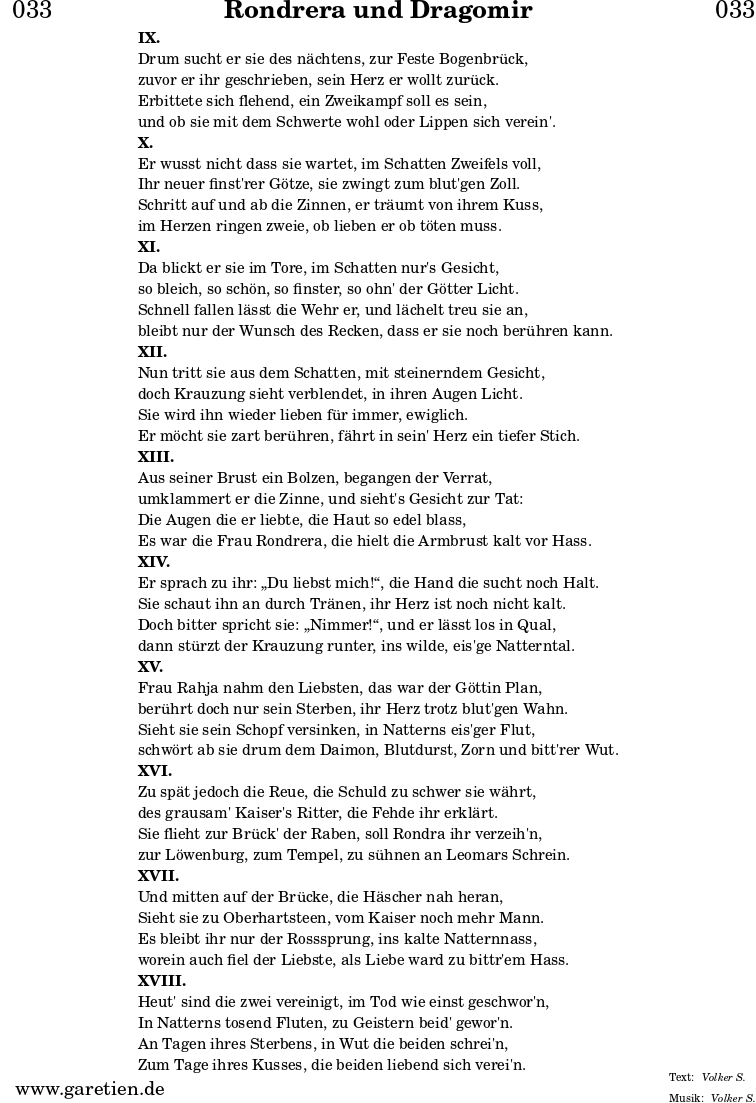 033 Rondrera und Dragomir 033

IX.
Drum sucht er sie des nächtens, zur Feste Bogenbrück,
zuvor er ihr geschrieben, sein Herz er wollt zurück.
Erbittete sich flehend, ein Zweikampf soll es sein,
und ob sie mit dem Schwerte wohl oder Lippen sich verein'.

X.
Er wusst nicht dass sie wartet, im Schatten Zweifels voll,
Ihr neuer finst'rer Götze, sie zwingt zum blut'gen Zoll.
Schritt auf und ab die Zinnen, er träumt von ihrem Kuss,
im Herzen ringen zweie, ob lieben er ob töten muss.

XI.
Da blickt er sie im Tore, im Schatten nur's Gesicht,
so bleich, so schön, so finster, so ohn' der Götter Licht.
Schnell fallen lässt die Wehr er, und lächelt treu sie an,
bleibt nur der Wunsch des Recken, dass er sie noch berühren kann.

XII.
Nun tritt sie aus dem Schatten, mit steinerndem Gesicht,
doch Krauzung sieht verblendet, in ihren Augen Licht.
Sie wird ihn wieder lieben für immer, ewiglich.
Er möcht sie zart berühren, fährt in sein' Herz ein tiefer Stich.

XIII.
Aus seiner Brust ein Bolzen, begangen der Verrat,
umklammert er die Zinne, und sieht's Gesicht zur Tat:
Die Augen die er liebte, die Haut so edel blass,
Es war die Frau Rondrera, die hielt die Armbrust kalt vor Hass.

XIV.
Er sprach zu ihr: „Du liebst mich!“, die Hand die sucht noch Halt.
Sie schaut ihn an durch Tränen, ihr Herz ist noch nicht kalt.
Doch bitter spricht sie: „Nimmer!“, und er lässt los in Qual,
dann stürzt der Krauzung runter, ins wilde, eis'ge Natterntal.

XV.
Frau Rahja nahm den Liebsten, das war der Göttin Plan,
berührt doch nur sein Sterben, ihr Herz trotz blut'gen Wahn.
Sieht sie sein Schopf versinken, in Natterns eis'ger Flut,
schwört ab sie drum dem Daimon, Blutdurst, Zorn und bitt'rer Wut.

XVI.
Zu spät jedoch die Reue, die Schuld zu schwer sie währt,
des grausam' Kaiser's Ritter, die Fehde ihr erklärt.
Sie flieht zur Brück' der Raben, soll Rondra ihr verzeih'n,
zur Löwenburg, zum Tempel, zu sühnen an Leomars Schrein.

XVII.
Und mitten auf der Brücke, die Häscher nah heran,
Sieht sie zu Oberhartsteen, vom Kaiser noch mehr Mann.
Es bleibt ihr nur der Rosssprung, ins kalte Natternnass,
worein auch fiel der Liebste, als Liebe ward zu bittr'em Hass.

XVIII.
Heut' sind die zwei vereinigt, im Tod wie einst geschwor'n,
In Natterns tosend Fluten, zu Geistern beid' gewor'n.
An Tagen ihres Sterbens, in Wut die beiden schrei'n,
Zum Tage ihres Kusses, die beiden liebend sich verei'n.

www.garetien.de

Text: Volker S.
Musik: Volker S.